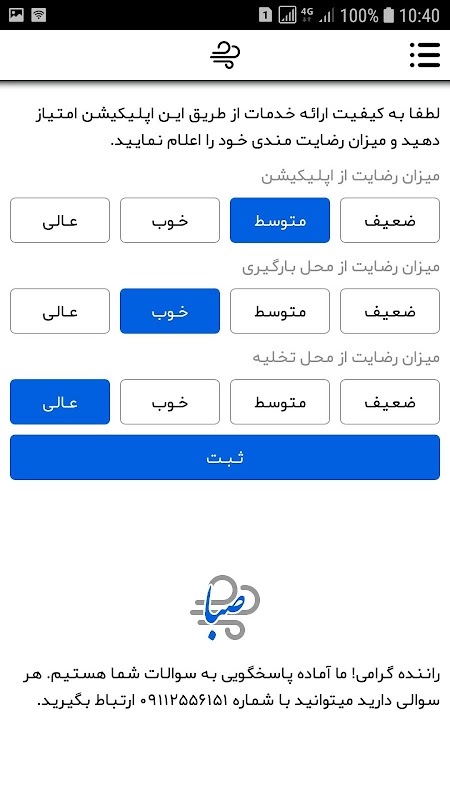 1 4G 100% 10:40

لطفا به کیفیت ارائه خدمات از طریق این اپلیکیشن امتیاز دهید و میزان رضایت مندی خود را اعلام نمایید.

میزان رضایت از اپلیکیشن

ضعیف متوسط خوب عالی

میزان رضایت از محل بارگیری

ضعیف متوسط خوب عالی

میزان رضایت از محل تخلیه

ضعیف متوسط خوب عالی

ثبت

صبا

راننده گرامی! ما آماده پاسخگویی به سوالات شما هستیم. هر سوالی دارید میتوانید با شماره ۰۹۱۱۲۵۵۶۱۵۱ ارتباط بگیرید.